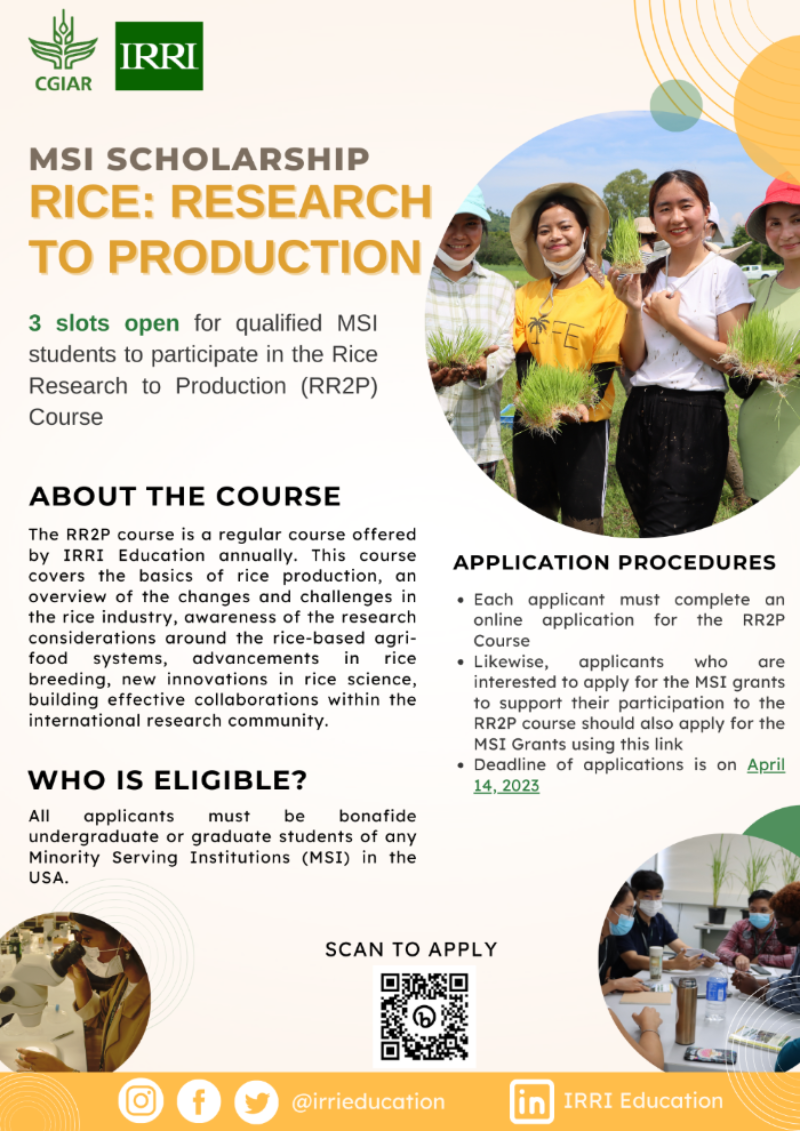 CGIAR

IRRI

MSI SCHOLARSHIP

RICE: RESEARCH TO PRODUCTION

3 slots open for qualified MSI students to participate in the Rice Research to Production (RR2P) Course

ABOUT THE COURSE

The RR2P course is a regular course offered by IRRI Education annually. This course covers the basics of rice production, an overview of the changes and challenges in the rice industry, awareness of the research considerations around the rice-based agri-food systems, advancements in rice breeding, new innovations in rice science, building effective collaborations within the international research community.

WHO IS ELIGIBLE?

All applicants must be bonafide undergraduate or graduate students of any Minority Serving Institutions (MSI) in the USA.

APPLICATION PROCEDURES

• Each applicant must complete an online application for the RR2P Course
• Likewise, applicants who are interested to apply for the MSI grants to support their participation to the RR2P course should also apply for the MSI Grants using this link
• Deadline of applications is on April 14, 2023

SCAN TO APPLY

@irrieducation

IRRI Education